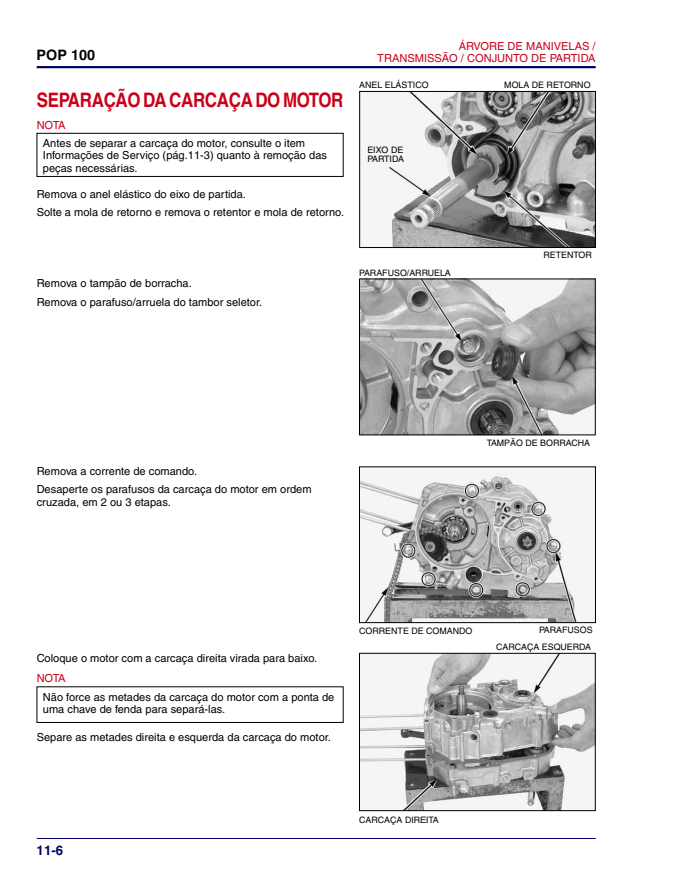 POP 100

ÁRVORE DE MANIVELAS / TRANSMISSÃO / CONJUNTO DE PARTIDA

SEPARAÇÃO DA CARCAÇA DO MOTOR

NOTA

Antes de separar a carcaça do motor, consulte o item Informações de Serviço (pág.11-3) quanto à remoção das peças necessárias.

Remova o anel elástico do eixo de partida.

Solte a mola de retorno e remova o retentor e mola de retorno.

ANEL ELÁSTICO
MOLA DE RETORNO
EIXO DE PARTIDA
RETENTOR

Remova o tampão de borracha.

Remova o parafuso/arruela do tambor seletor.

PARAFUSO/ARRUELA
TAMPÃO DE BORRACHA

Remova a corrente de comando.

Desaperte os parafusos da carcaça do motor em ordem cruzada, em 2 ou 3 etapas.

CORRENTE DE COMANDO
PARAFUSOS

Coloque o motor com a carcaça direita virada para baixo.

NOTA

Não force as metades da carcaça do motor com a ponta de uma chave de fenda para separá-las.

Separe as metades direita e esquerda da carcaça do motor.

CARCAÇA ESQUERDA
CARCAÇA DIREITA

11-6